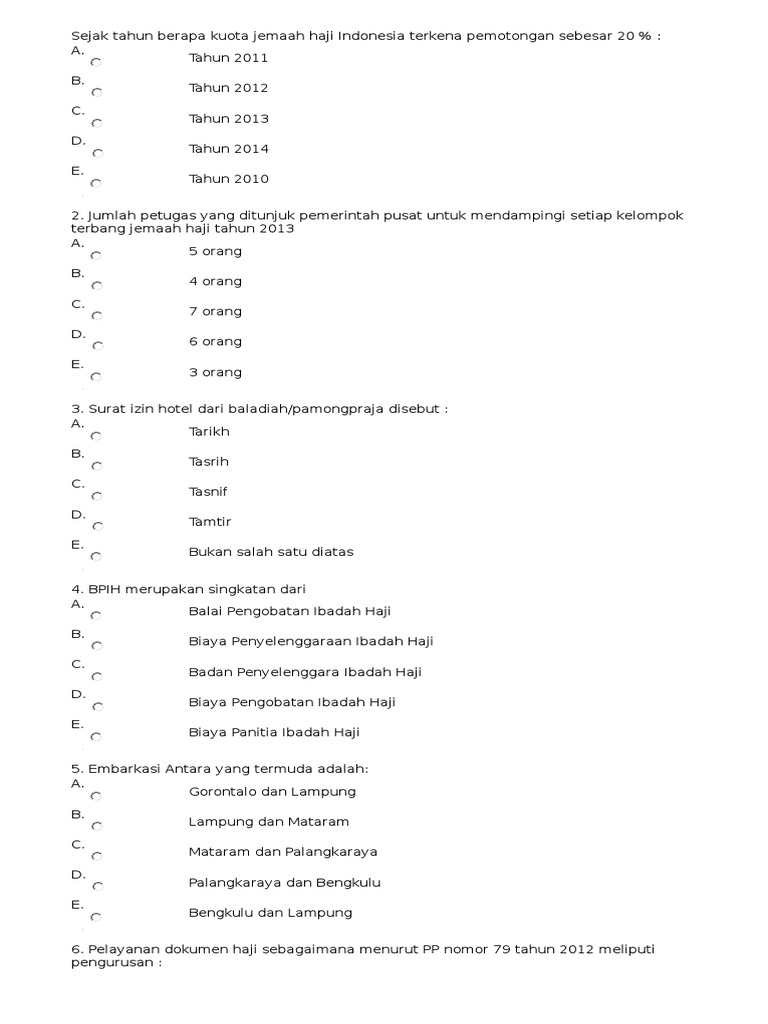 Sejak tahun berapa kuota jemaah haji Indonesia terkena pemotongan sebesar 20 % :
A. Tahun 2011
B. Tahun 2012
C. Tahun 2013
D. Tahun 2014
E. Tahun 2010

2. Jumlah petugas yang ditunjuk pemerintah pusat untuk mendampingi setiap kelompok terbang jemaah haji tahun 2013
A. 5 orang
B. 4 orang
C. 7 orang
D. 6 orang
E. 3 orang

3. Surat izin hotel dari baladiah/pamongpraja disebut :
A. Tarikh
B. Tasrih
C. Tasnif
D. Tamtir
E. Bukan salah satu diatas

4. BPIH merupakan singkatan dari
A. Balai Pengobatan Ibadah Haji
B. Biaya Penyelenggaraan Ibadah Haji
C. Badan Penyelenggara Ibadah Haji
D. Biaya Pengobatan Ibadah Haji
E. Biaya Panitia Ibadah Haji

5. Embarkasi Antara yang termuda adalah:
A. Gorontalo dan Lampung
B. Lampung dan Mataram
C. Mataram dan Palangkaraya
D. Palangkaraya dan Bengkulu
E. Bengkulu dan Lampung

6. Pelayanan dokumen haji sebagaimana menurut PP nomor 79 tahun 2012 meliputi pengurusan :